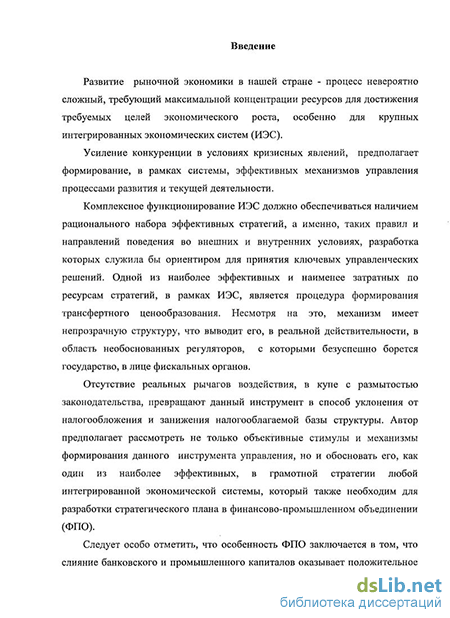 Введение

Развитие рыночной экономики в нашей стране - процесс невероятно сложный, требующий максимальной концентрации ресурсов для достижения требуемых целей экономического роста, особенно для крупных интегрированных экономических систем (ИЭС).

Усиление конкуренции в условиях кризисных явлений, предполагает формирование, в рамках системы, эффективных механизмов управления процессами развития и текущей деятельности.

Комплексное функционирование ИЭС должно обеспечиваться наличием рационального набора эффективных стратегий, а именно, таких правил и направлений поведения во внешних и внутренних условиях, разработка которых служила бы ориентиром для принятия ключевых управленческих решений. Одной из наиболее эффективных и наименее затратных по ресурсам стратегий, в рамках ИЭС, является процедура формирования трансфертного ценообразования. Несмотря на это, механизм имеет непрозрачную структуру, что выводит его, в реальной действительности, в область необоснованных регуляторов, с которыми безуспешно борется государство, в лице фискальных органов.

Отсутствие реальных рычагов воздействия, в купе с размытостью законодательства, превращают данный инструмент в способ уклонения от налогообложения и занижения налогооблагаемой базы структуры. Автор предполагает рассмотреть не только объективные стимулы и механизмы формирования данного инструмента управления, но и обосновать его, как один из наиболее эффективных, в грамотной стратегии любой интегрированной экономической системы, который также необходим для разработки стратегического плана в финансово-промышленном объединении (ФПО).

Следует особо отметить, что особенность ФПО заключается в том, что слияние банковского и промышленного капиталов оказывает положительное

dsLib.net
библиотека диссертаций